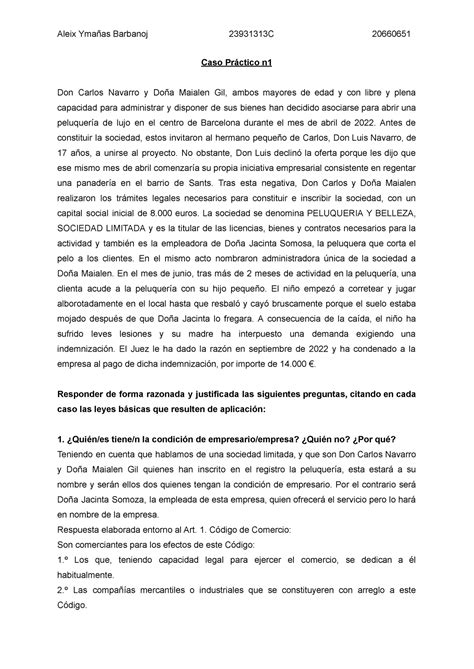 Aleix Ymañas Barbanoj 23931313C 20660651

Caso Práctico n1

Don Carlos Navarro y Doña Maialen Gil, ambos mayores de edad y con libre y plena capacidad para administrar y disponer de sus bienes han decidido asociarse para abrir una peluquería de lujo en el centro de Barcelona durante el mes de abril de 2022. Antes de constituir la sociedad, estos invitaron al hermano pequeño de Carlos, Don Luis Navarro, de 17 años, a unirse al proyecto. No obstante, Don Luis declinó la oferta porque les dijo que ese mismo mes de abril comenzaría su propia iniciativa empresarial consistente en regentar una panadería en el barrio de Sants. Tras esta negativa, Don Carlos y Doña Maialen realizaron los trámites legales necesarios para constituir e inscribir la sociedad, con un capital social inicial de 8.000 euros. La sociedad se denomina PELUQUERIA Y BELLEZA, SOCIEDAD LIMITADA y es la titular de las licencias, bienes y contratos necesarios para la actividad y también es la empleadora de Doña Jacinta Somosa, la peluquera que corta el pelo a los clientes. En el mismo acto nombraron administradora única de la sociedad a Doña Maialen. En el mes de junio, tras más de 2 meses de actividad en la peluquería, una clienta acude a la peluquería con su hijo pequeño. El niño empezó a corretear y jugar alborotadamente en el local hasta que resbaló y cayó bruscamente porque el suelo estaba mojado después de que Doña Jacinta lo fregara. A consecuencia de la caída, el niño ha sufrido leves lesiones y su madre ha interpuesto una demanda exigiendo una indemnización. El Juez le ha dado la razón en septiembre de 2022 y ha condenado a la empresa al pago de dicha indemnización, por importe de 14.000 €.

Responder de forma razonada y justificada las siguientes preguntas, citando en cada caso las leyes básicas que resulten de aplicación:

1. ¿Quién/es tiene/n la condición de empresario/empresa? ¿Quién no? ¿Por qué?
Teniendo en cuenta que hablamos de una sociedad limitada, y que son Don Carlos Navarro y Doña Maialen Gil quienes han inscrito en el registro la peluquería, esta estará a su nombre y serán ellos dos quienes tengan la condición de empresario. Por el contrario será Doña Jacinta Somoza, la empleada de esta empresa, quien ofrecerá el servicio pero lo hará en nombre de la empresa.
Respuesta elaborada entorno al Art. 1. Código de Comercio:
Son comerciantes para los efectos de este Código:
1.º Los que, teniendo capacidad legal para ejercer el comercio, se dedican a él habitualmente.
2.º Las compañías mercantiles o industriales que se constituyeren con arreglo a este Código.